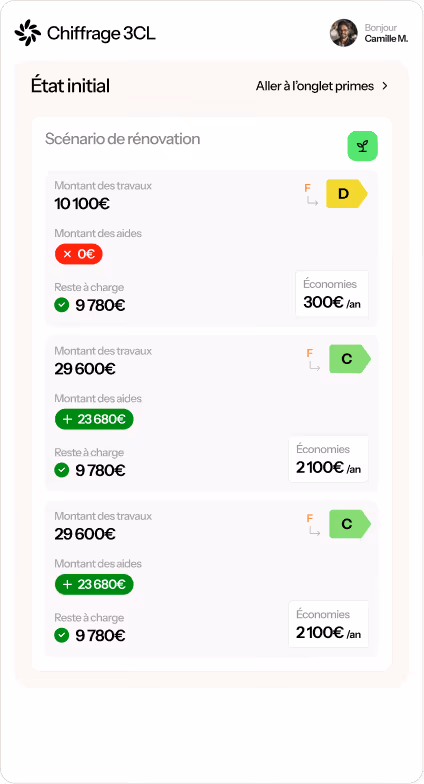 Chiffrage 3CL

Bonjour
Camille M.

État initial

Aller à l'onglet primes >

Scénario de rénovation

Montant des travaux
10 100€

F
D

Montant des aides
× 0€

Reste à charge
9 780€

Économies
300€ /an

Montant des travaux
29 600€

F
C

Montant des aides
+ 23 680€

Reste à charge
9 780€

Économies
2 100€ /an

Montant des travaux
29 600€

F
C

Montant des aides
+ 23 680€

Reste à charge
9 780€

Économies
2 100€ /an